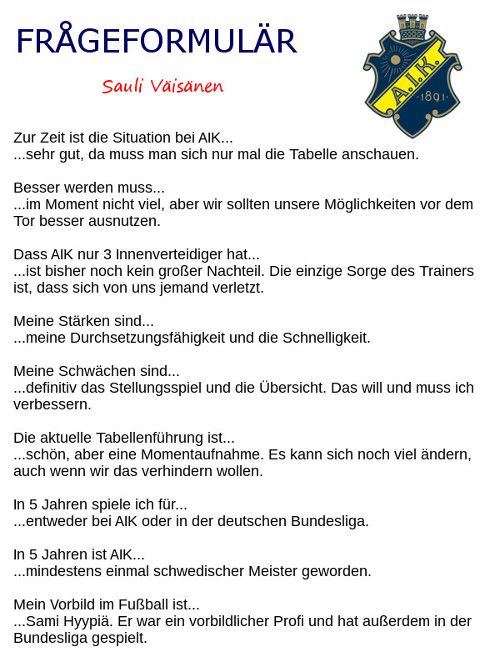 FRÅGEFORMULÄR

Sauli Väisänen

A.I.K.
1891

Zur Zeit ist die Situation bei AIK...
...sehr gut, da muss man sich nur mal die Tabelle anschauen.

Besser werden muss...
...im Moment nicht viel, aber wir sollten unsere Möglichkeiten vor dem Tor besser ausnutzen.

Dass AIK nur 3 Innenverteidiger hat...
...ist bisher noch kein großer Nachteil. Die einzige Sorge des Trainers ist, dass sich von uns jemand verletzt.

Meine Stärken sind...
...meine Durchsetzungsfähigkeit und die Schnelligkeit.

Meine Schwächen sind...
...definitiv das Stellungsspiel und die Übersicht. Das will und muss ich verbessern.

Die aktuelle Tabellenführung ist...
...schön, aber eine Momentaufnahme. Es kann sich noch viel ändern, auch wenn wir das verhindern wollen.

In 5 Jahren spiele ich für...
...entweder bei AIK oder in der deutschen Bundesliga.

In 5 Jahren ist AIK...
...mindestens einmal schwedischer Meister geworden.

Mein Vorbild im Fußball ist...
...Sami Hyypiä. Er war ein vorbildlicher Profi und hat außerdem in der Bundesliga gespielt.